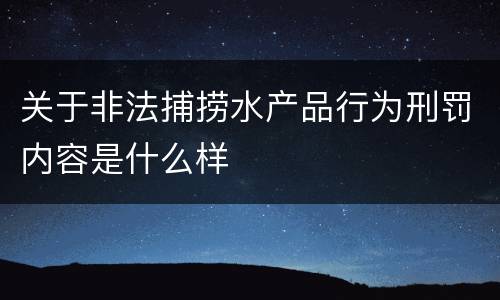 关于非法捕捞水产品行为刑罚内容是什么样